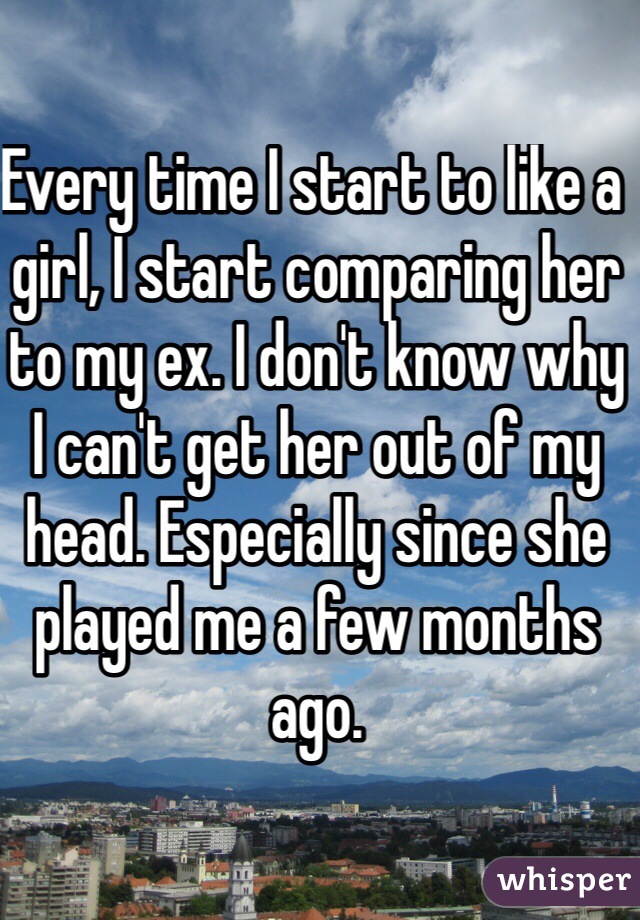 Every time I start to like a girl, I start comparing her to my ex. I don't know why I can't get her out of my head. Especially since she played me a few months ago.

whisper